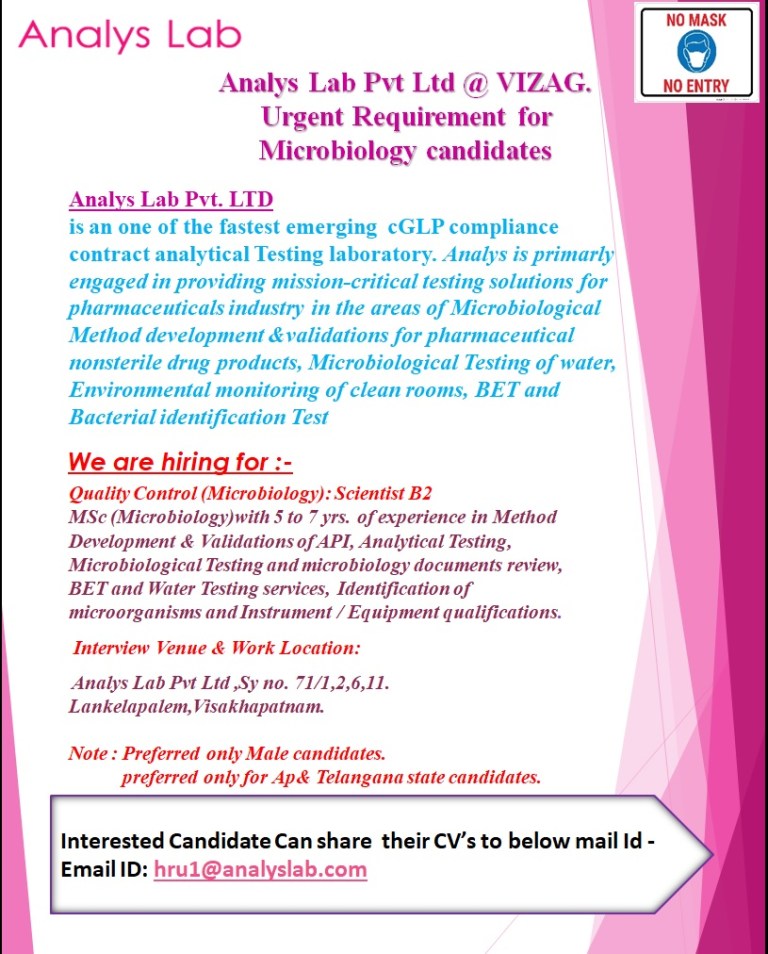 Analys Lab

NO MASK
NO ENTRY

Analys Lab Pvt Ltd @ VIZAG.
Urgent Requirement for
Microbiology candidates

Analys Lab Pvt. LTD
is an one of the fastest emerging cGLP compliance contract analytical Testing laboratory. Analys is primarly engaged in providing mission-critical testing solutions for pharmaceuticals industry in the areas of Microbiological Method development &validations for pharmaceutical nonsterile drug products, Microbiological Testing of water, Environmental monitoring of clean rooms, BET and Bacterial identification Test

We are hiring for :-

Quality Control (Microbiology): Scientist B2
MSc (Microbiology)with 5 to 7 yrs. of experience in Method Development & Validations of API, Analytical Testing, Microbiological Testing and microbiology documents review, BET and Water Testing services, Identification of microorganisms and Instrument / Equipment qualifications.

Interview Venue & Work Location:

Analys Lab Pvt Ltd ,Sy no. 71/1,2,6,11. Lankelapalem,Visakhapatnam.

Note : Preferred only Male candidates.
preferred only for Ap& Telangana state candidates.

Interested Candidate Can share their CV's to below mail Id -
Email ID: hru1@analyslab.com